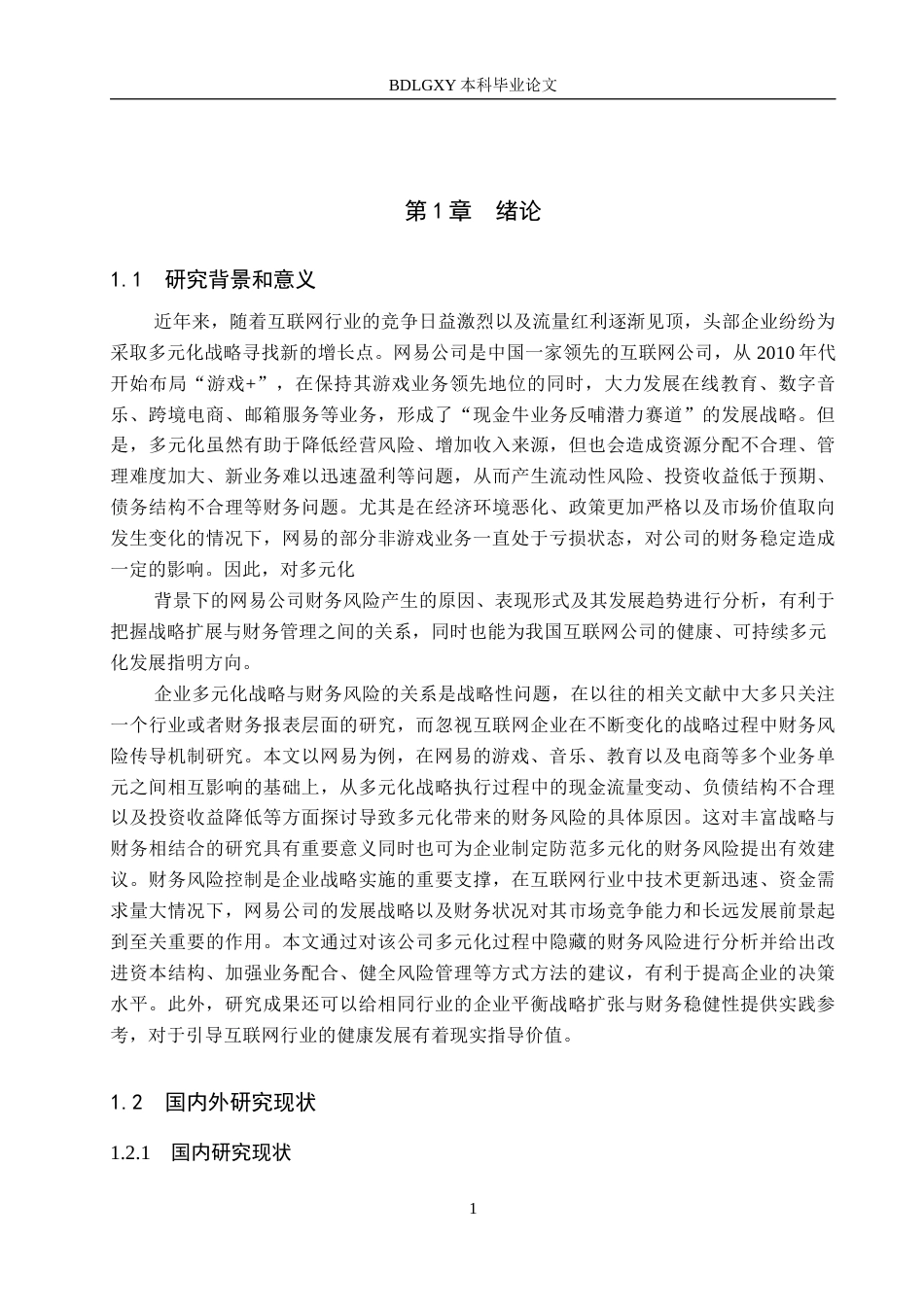 BDLGXY本科毕业论文

第1章 绪论

1.1 研究背景和意义

近年来，随着互联网行业的竞争日益激烈以及流量红利逐渐见顶，头部企业纷纷为采取多元化战略寻找新的增长点。网易公司是中国一家领先的互联网公司，从2010年代开始布局“游戏+”，在保持其游戏业务领先地位的同时，大力发展在线教育、数字音乐、跨境电商、邮箱服务等业务，形成了“现金牛业务反哺潜力赛道”的发展战略。但是，多元化虽然有助于降低经营风险、增加收入来源，但也会造成资源分配不合理、管理难度加大、新业务难以迅速盈利等问题，从而产生流动性风险、投资收益低于预期、债务结构不合理等财务问题。尤其是在经济环境恶化、政策更加严格以及市场价值取向发生变化的情况下，网易的部分非游戏业务一直处于亏损状态，对公司的财务稳定造成一定的影响。因此，对多元化

背景下的网易公司财务风险产生的原因、表现形式及其发展趋势进行分析，有利于把握战略扩展与财务管理之间的关系，同时也能为我国互联网公司的健康、可持续多元化发展指明方向。

企业多元化战略与财务风险的关系是战略性问题，在以往的相关文献中大多只关注一个行业或者财务报表层面的研究，而忽视互联网企业在不断变化的战略过程中财务风险传导机制研究。本文以网易为例，在网易的游戏、音乐、教育以及电商等多个业务单元之间相互影响的基础上，从多元化战略执行过程中的现金流量变动、负债结构不合理以及投资收益降低等方面探讨导致多元化带来的财务风险的具体原因。这对丰富战略与财务相结合的研究具有重要意义同时也可为企业制定防范多元化的财务风险提出有效建议。财务风险控制是企业战略实施的重要支撑，在互联网行业中技术更新迅速、资金需求量大情况下，网易公司的发展战略以及财务状况对其市场竞争能力和长远发展前景起到至关重要的作用。本文通过对该公司多元化过程中隐藏的财务风险进行分析并给出改进资本结构、加强业务配合、健全风险管理等方式方法的建议，有利于提高企业的决策水平。此外，研究成果还可以给相同行业的企业平衡战略扩张与财务稳健性提供实践参考，对于引导互联网行业的健康发展有着现实指导价值。

1.2 国内外研究现状

1.2.1 国内研究现状

1